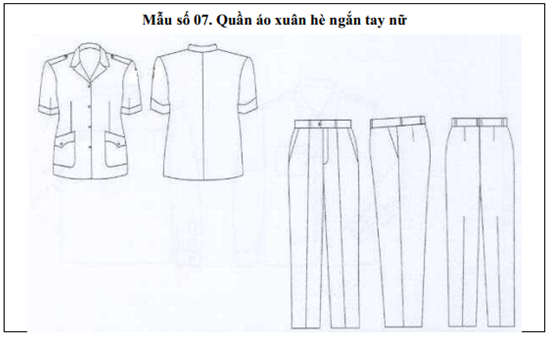 Mẫu số 07. Quần áo xuân hè ngắn tay nữ